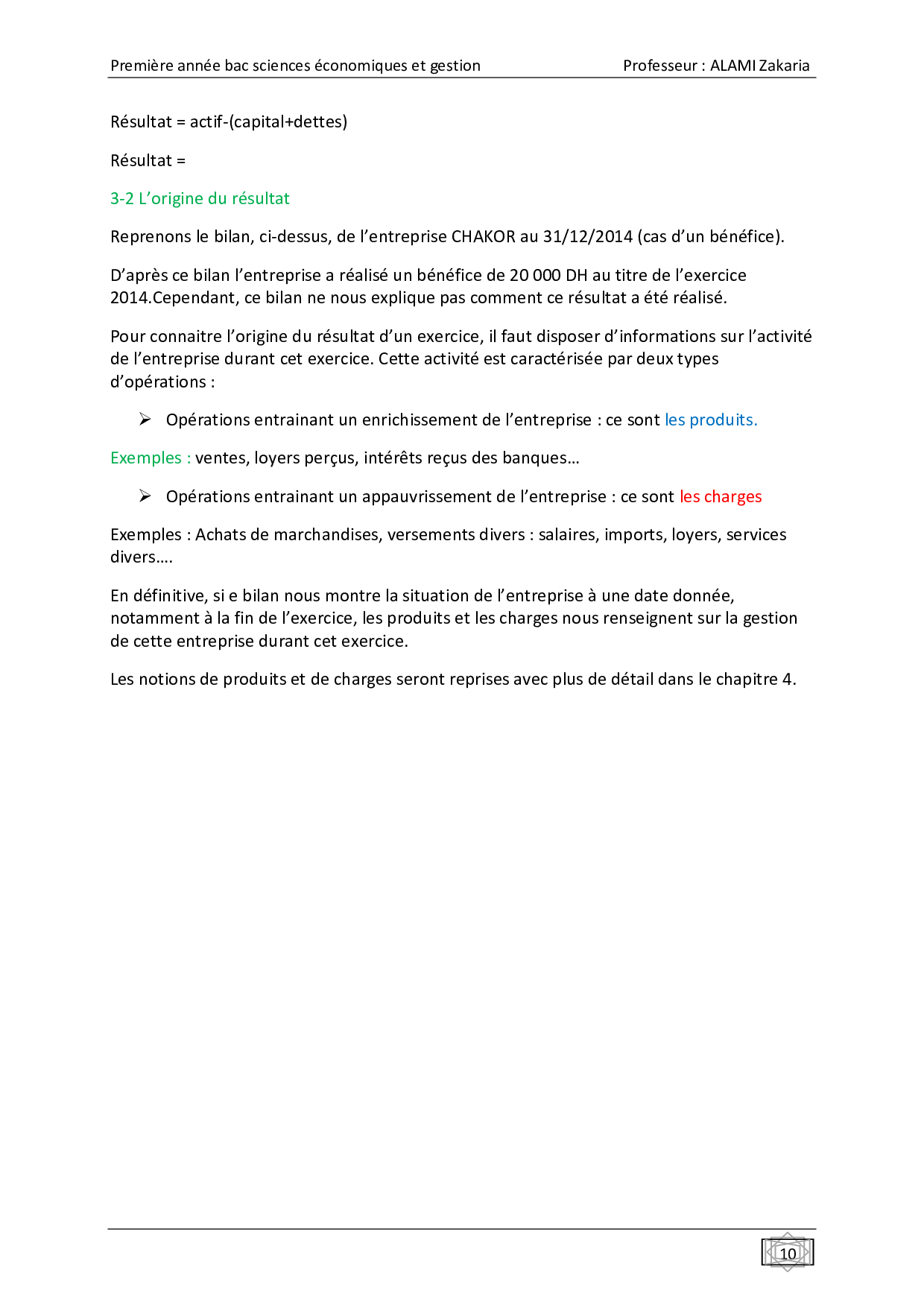 Première année bac sciences économiques et gestion Professeur : ALAMI Zakaria

Résultat = actif-(capital+dettes)

Résultat =

3-2 L'origine du résultat

Reprenons le bilan, ci-dessus, de l'entreprise CHAKOR au 31/12/2014 (cas d'un bénéfice).

D'après ce bilan l'entreprise a réalisé un bénéfice de 20 000 DH au titre de l'exercice 2014.Cependant, ce bilan ne nous explique pas comment ce résultat a été réalisé.

Pour connaitre l'origine du résultat d'un exercice, il faut disposer d'informations sur l'activité de l'entreprise durant cet exercice. Cette activité est caractérisée par deux types d'opérations :

➢ Opérations entrainant un enrichissement de l'entreprise : ce sont les produits.

Exemples : ventes, loyers perçus, intérêts reçus des banques…

➢ Opérations entrainant un appauvrissement de l'entreprise : ce sont les charges

Exemples : Achats de marchandises, versements divers : salaires, imports, loyers, services divers….

En définitive, si e bilan nous montre la situation de l'entreprise à une date donnée, notamment à la fin de l'exercice, les produits et les charges nous renseignent sur la gestion de cette entreprise durant cet exercice.

Les notions de produits et de charges seront reprises avec plus de détail dans le chapitre 4.

10